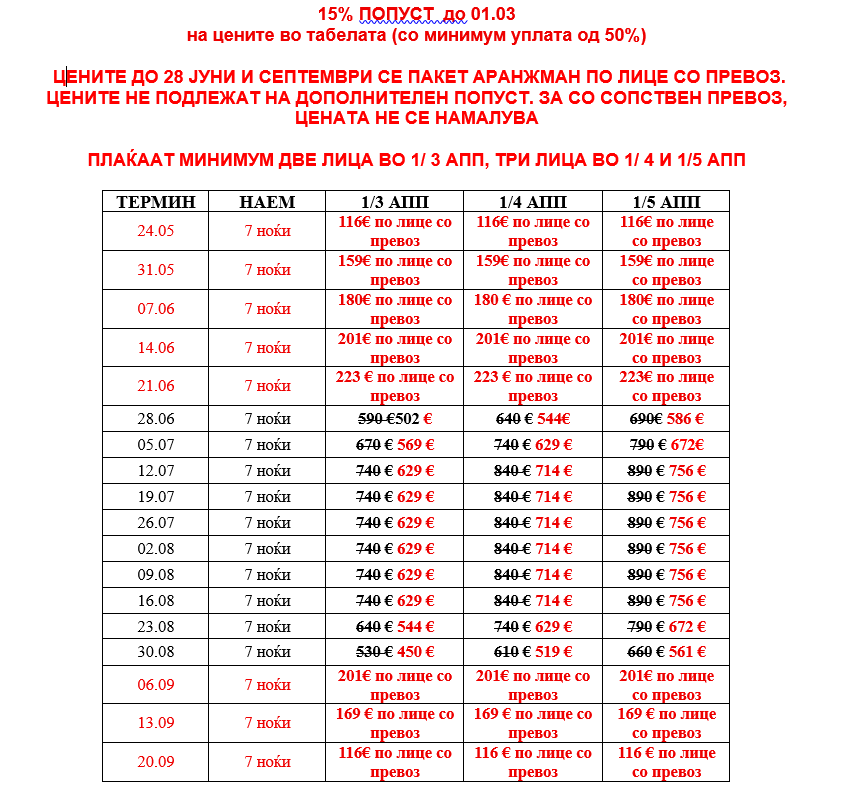 15% ПОПУСТ до 01.03
на цените во табелата (со минимум уплата од 50%)

ЦЕНИТЕ ДО 28 ЈУНИ И СЕПТЕМВРИ СЕ ПАКЕТ АРАНЖМАН ПО ЛИЦЕ СО ПРЕВОЗ. ЦЕНИТЕ НЕ ПОДЛЕЖАТ НА ДОПОЛНИТЕЛЕН ПОПУСТ. ЗА СО СОПСТВЕН ПРЕВОЗ, ЦЕНАТА НЕ СЕ НАМАЛУВА

ПЛАЌААТ МИНИМУМ ДВЕ ЛИЦА ВО 1/ 3 АПП, ТРИ ЛИЦА ВО 1/ 4 И 1/5 АПП

| ТЕРМИН | НАЕМ | 1/3 АПП | 1/4 АПП | 1/5 АПП |
|---|---|---|---|---|
| 24.05 | 7 ноќи | 116€ по лице со превоз | 116€ по лице со превоз | 116€ по лице со превоз |
| 31.05 | 7 ноќи | 159€ по лице со превоз | 159€ по лице со превоз | 159€ по лице со превоз |
| 07.06 | 7 ноќи | 180€ по лице со превоз | 180 € по лице со превоз | 180€ по лице со превоз |
| 14.06 | 7 ноќи | 201€ по лице со превоз | 201€ по лице со превоз | 201€ по лице со превоз |
| 21.06 | 7 ноќи | 223 € по лице со превоз | 223 € по лице со превоз | 223€ по лице со превоз |
| 28.06 | 7 ноќи | 590 €502 € | 640 € 544€ | 690€ 586 € |
| 05.07 | 7 ноќи | 670 € 569 € | 740 € 629 € | 790 € 672€ |
| 12.07 | 7 ноќи | 740 € 629 € | 840 € 714 € | 890 € 756 € |
| 19.07 | 7 ноќи | 740 € 629 € | 840 € 714 € | 890 € 756 € |
| 26.07 | 7 ноќи | 740 € 629 € | 840 € 714 € | 890 € 756 € |
| 02.08 | 7 ноќи | 740 € 629 € | 840 € 714 € | 890 € 756 € |
| 09.08 | 7 ноќи | 740 € 629 € | 840 € 714 € | 890 € 756 € |
| 16.08 | 7 ноќи | 740 € 629 € | 840 € 714 € | 890 € 756 € |
| 23.08 | 7 ноќи | 640 € 544 € | 740 € 629 € | 790 € 672 € |
| 30.08 | 7 ноќи | 530 € 450 € | 610 € 519 € | 660 € 561 € |
| 06.09 | 7 ноќи | 201€ по лице со превоз | 201€ по лице со превоз | 201€ по лице со превоз |
| 13.09 | 7 ноќи | 169 € по лице со превоз | 169 € по лице со превоз | 169 € по лице со превоз |
| 20.09 | 7 ноќи | 116€ по лице со превоз | 116 € по лице со превоз | 116 € по лице со превоз |